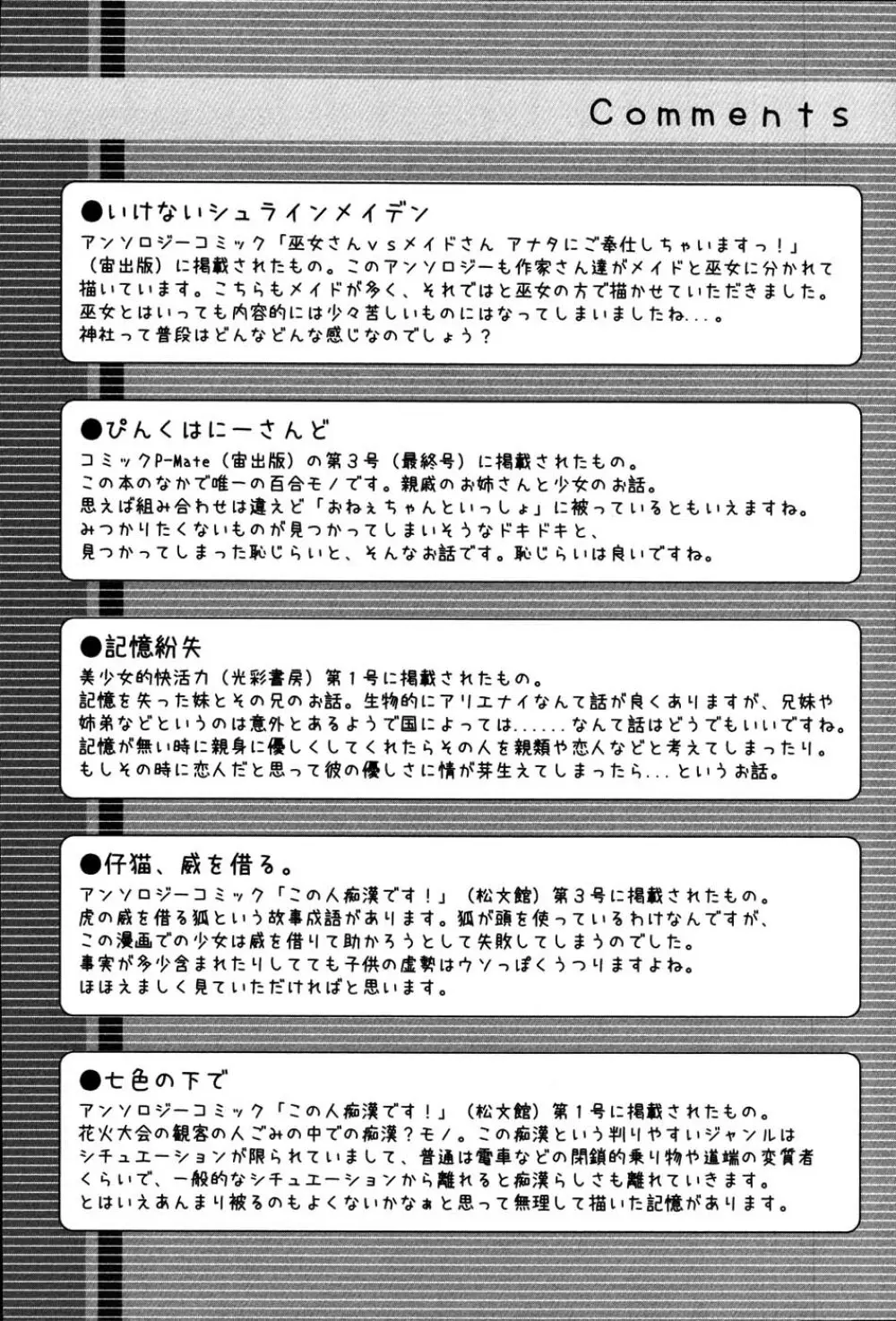 Comments

●いけないシュラインメイデン
アンソロジーコミック「巫女さんvsメイドさん アナタにご奉仕しちゃいますっ！」（宙出版）に掲載されたもの。このアンソロジーも作家さん達がメイドと巫女に分かれて描いています。こちらもメイドが多く、それではと巫女の方で描かせていただきました。巫女とはいっても内容的には少々苦しいものにはなってしまいましたね...。神社って普段はどんなどんな感じなのでしょう？

●ぴんくはにーさんど
コミックP-Mate（宙出版）の第３号（最終号）に掲載されたもの。この本のなかで唯一の百合モノです。親戚のお姉さんと少女のお話。思えば組み合わせは違えど「おねぇちゃんといっしょ」に被っているともいえますね。みつかりたくないものが見つかってしまいそうなドキドキと、見つかってしまった恥じらいと、そんなお話です。恥じらいは良いですね。

●記憶紛失
美少女的快活力（光彩書房）第１号に掲載されたもの。記憶を失った妹とその兄のお話。生物的にアリエナイなんて話が良くありますが、兄妹や姉弟などというのは意外とあるようで国によっては......なんて話はどうでもいいですね。記憶が無い時に親身に優しくしてくれたらその人を親類や恋人などと考えてしまったり。もしその時に恋人だと思って彼の優しさに情が芽生えてしまったら...というお話。

●仔猫、威を借る。
アンソロジーコミック「この人痴漢です！」（松文館）第３号に掲載されたもの。虎の威を借る狐という故事成語があります。狐が頭を使っているわけなんですが、この漫画での少女は威を借りて助かろうとして失敗してしまうのでした。事実が多少含まれたりしてても子供の虚勢はウソっぽくうつりますよね。ほほえましく見ていただければと思います。

●七色の下で
アンソロジーコミック「この人痴漢です！」（松文館）第１号に掲載されたもの。花火大会の観客の人ごみの中での痴漢？モノ。この痴漢という判りやすいジャンルはシチュエーションが限られていまして、普通は電車などの閉鎖的乗り物や道端の変質者くらいで、一般的なシチュエーションから離れると痴漢らしさも離れていきます。とはいえあんまり被るのもよくないかなぁと思って無理して描いた記憶があります。